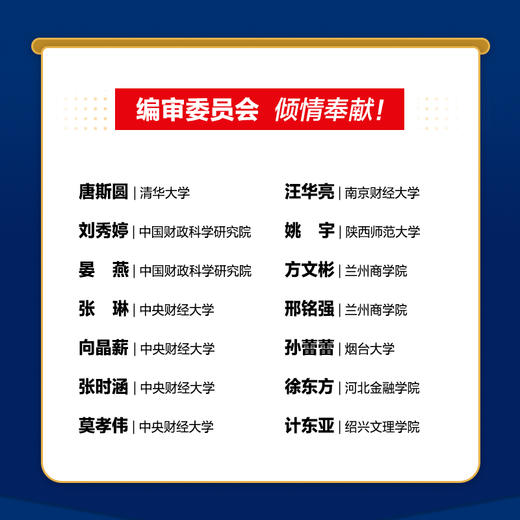 编审委员会 倾情奉献!

唐斯圆 | 清华大学
刘秀婷 | 中国财政科学研究院
晏 燕 | 中国财政科学研究院
张 琳 | 中央财经大学
向晶薪 | 中央财经大学
张时涵 | 中央财经大学
莫孝伟 | 中央财经大学

汪华亮 | 南京财经大学
姚 宇 | 陕西师范大学
方文彬 | 兰州商学院
邢铭强 | 兰州商学院
孙蕾蕾 | 烟台大学
徐东方 | 河北金融学院
计东亚 | 绍兴文理学院